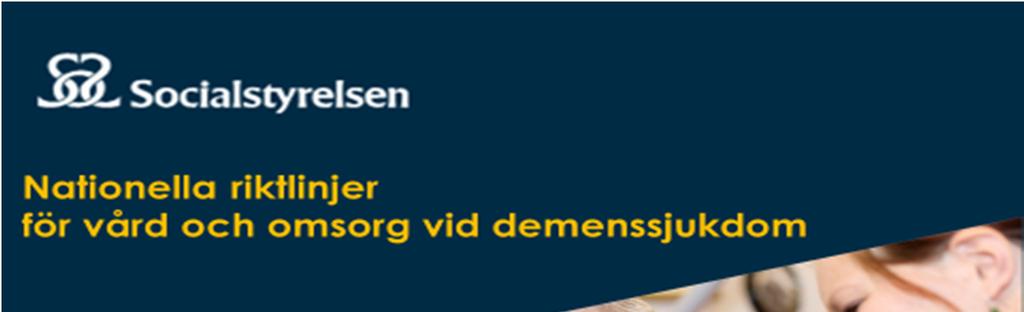 Socialstyrelsen

Nationella riktlinjer
för vård och omsorg vid demenssjukdom